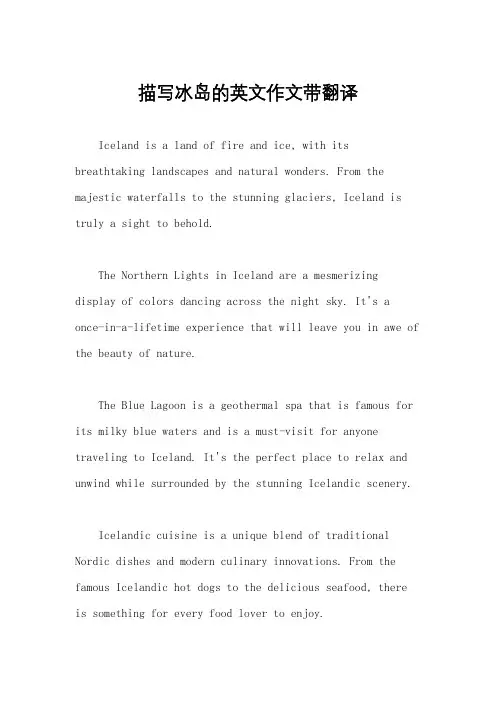 描写冰岛的英文作文带翻译

Iceland is a land of fire and ice, with its breathtaking landscapes and natural wonders. From the majestic waterfalls to the stunning glaciers, Iceland is truly a sight to behold.

The Northern Lights in Iceland are a mesmerizing display of colors dancing across the night sky. It's a once-in-a-lifetime experience that will leave you in awe of the beauty of nature.

The Blue Lagoon is a geothermal spa that is famous for its milky blue waters and is a must-visit for anyone traveling to Iceland. It's the perfect place to relax and unwind while surrounded by the stunning Icelandic scenery.

Icelandic cuisine is a unique blend of traditional Nordic dishes and modern culinary innovations. From the famous Icelandic hot dogs to the delicious seafood, there is something for every food lover to enjoy.